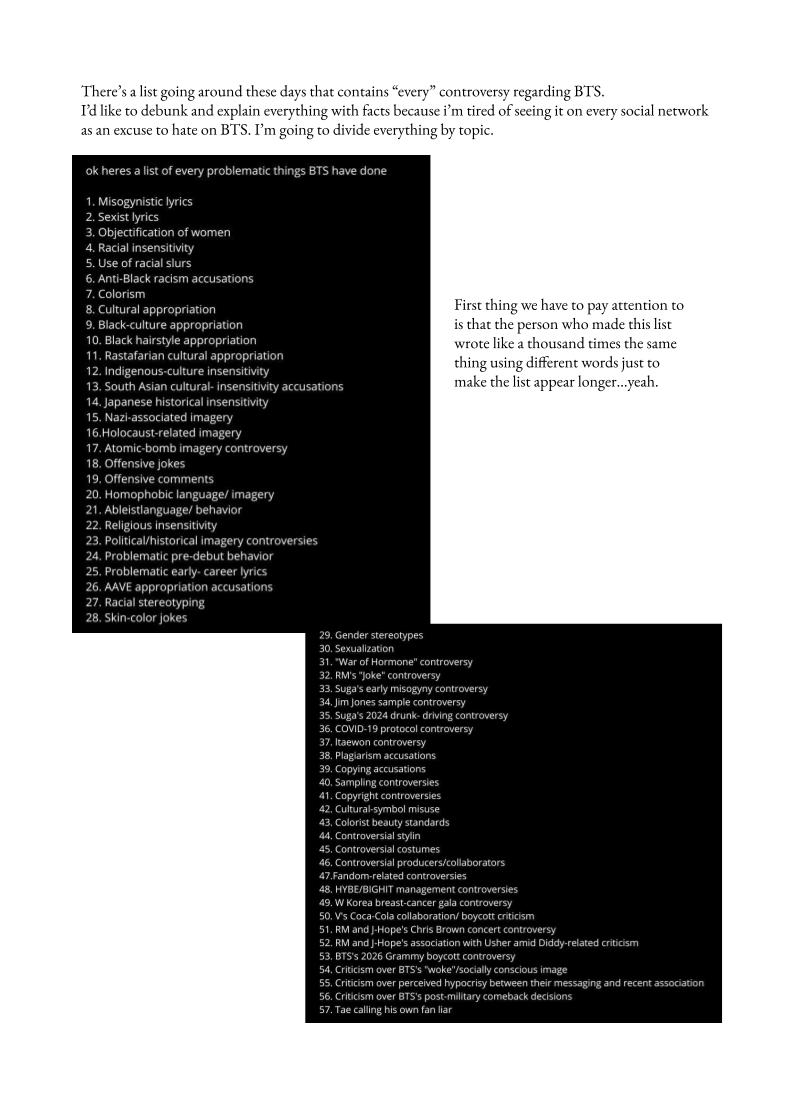 There's a list going around these days that contains "every" controversy regarding BTS.
I'd like to debunk and explain everything with facts because i'm tired of seeing it on every social network as an excuse to hate on BTS. I'm going to divide everything by topic.

ok heres a list of every problematic things BTS have done

1. Misogynistic lyrics
2. Sexist lyrics
3. Objectification of women
4. Racial insensitivity
5. Use of racial slurs
6. Anti-Black racism accusations
7. Colorism
8. Cultural appropriation
9. Black-culture appropriation
10. Black hairstyle appropriation
11. Rastafarian cultural appropriation
12. Indigenous-culture insensitivity
13. South Asian cultural- insensitivity accusations
14. Japanese historical insensitivity
15. Nazi-associated imagery
16.Holocaust-related imagery
17. Atomic-bomb imagery controversy
18. Offensive jokes
19. Offensive comments
20. Homophobic language/ imagery
21. Ableistlanguage/ behavior
22. Religious insensitivity
23. Political/historical imagery controversies
24. Problematic pre-debut behavior
25. Problematic early- career lyrics
26. AAVE appropriation accusations
27. Racial stereotyping
28. Skin-color jokes

First thing we have to pay attention to is that the person who made this list wrote like a thousand times the same thing using different words just to make the list appear longer...yeah.

29. Gender stereotypes
30. Sexualization
31. "War of Hormone" controversy
32. RM's "Joke" controversy
33. Suga's early misogyny controversy
34. Jim Jones sample controversy
35. Suga's 2024 drunk- driving controversy
36. COVID-19 protocol controversy
37. Itaewon controversy
38. Plagiarism accusations
39. Copying accusations
40. Sampling controversies
41. Copyright controversies
42. Cultural-symbol misuse
43. Colorist beauty standards
44. Controversial stylin
45. Controversial costumes
46. Controversial producers/collaborators
47.Fandom-related controversies
48. HYBE/BIGHIT management controversies
49. W Korea breast-cancer gala controversy
50. V's Coca-Cola collaboration/ boycott criticism
51. RM and J-Hope's Chris Brown concert controversy
52. RM and J-Hope's association with Usher amid Diddy-related criticism
53. BTS's 2026 Grammy boycott controversy
54. Criticism over BTS's "woke"/socially conscious image
55. Criticism over perceived hypocrisy between their messaging and recent association
56. Criticism over BTS's post-military comeback decisions
57. Tae calling his own fan liar